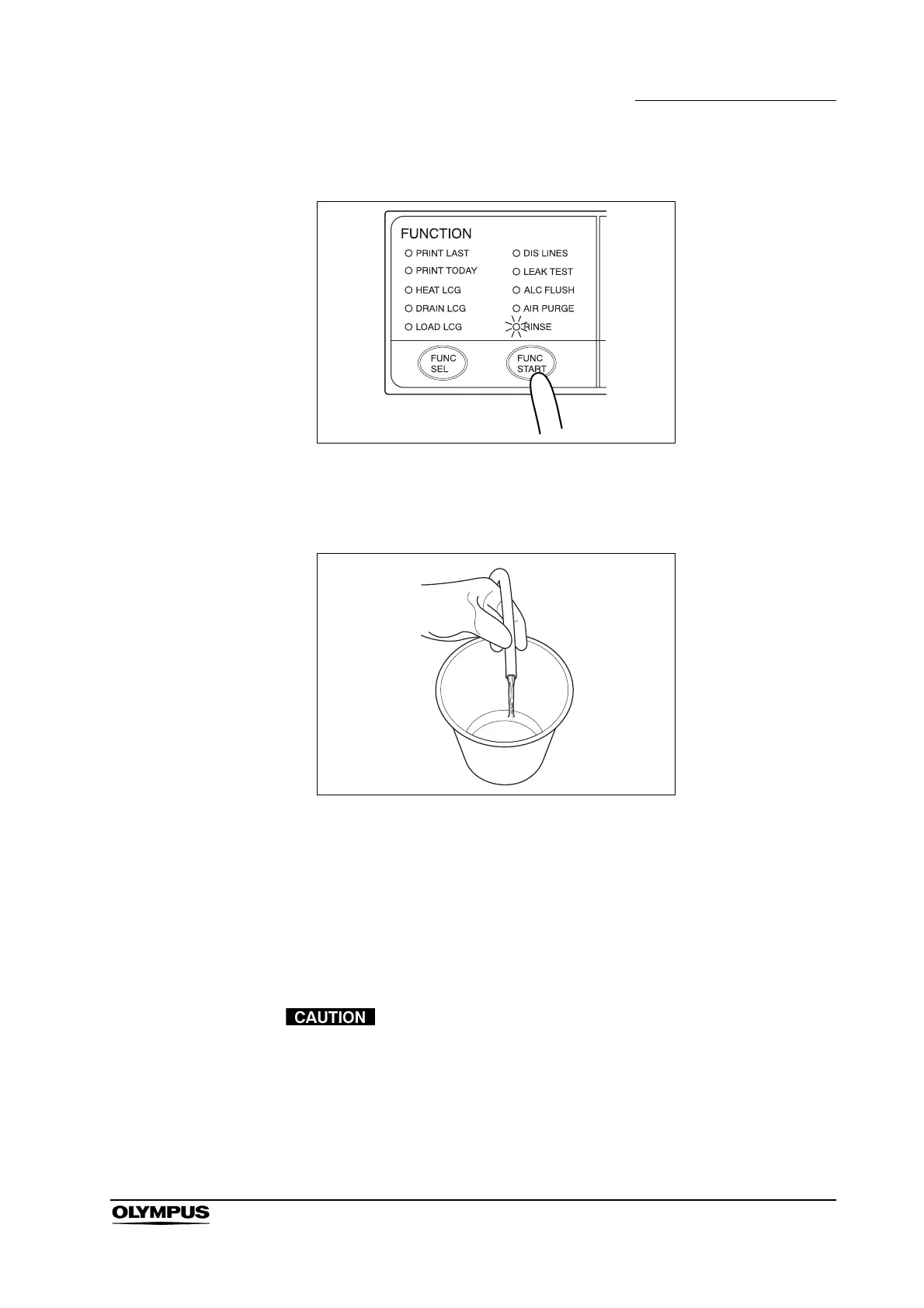 FUNCTION
PRINT LAST
PRINT TODAY
HEAT LCG
DRAIN LCG
LOAD LCG
DIS LINES
LEAK TEST
ALC FLUSH
AIR PURGE
RINSE
FUNC SEL
FUNC START

CAUTION

OLYMPUS